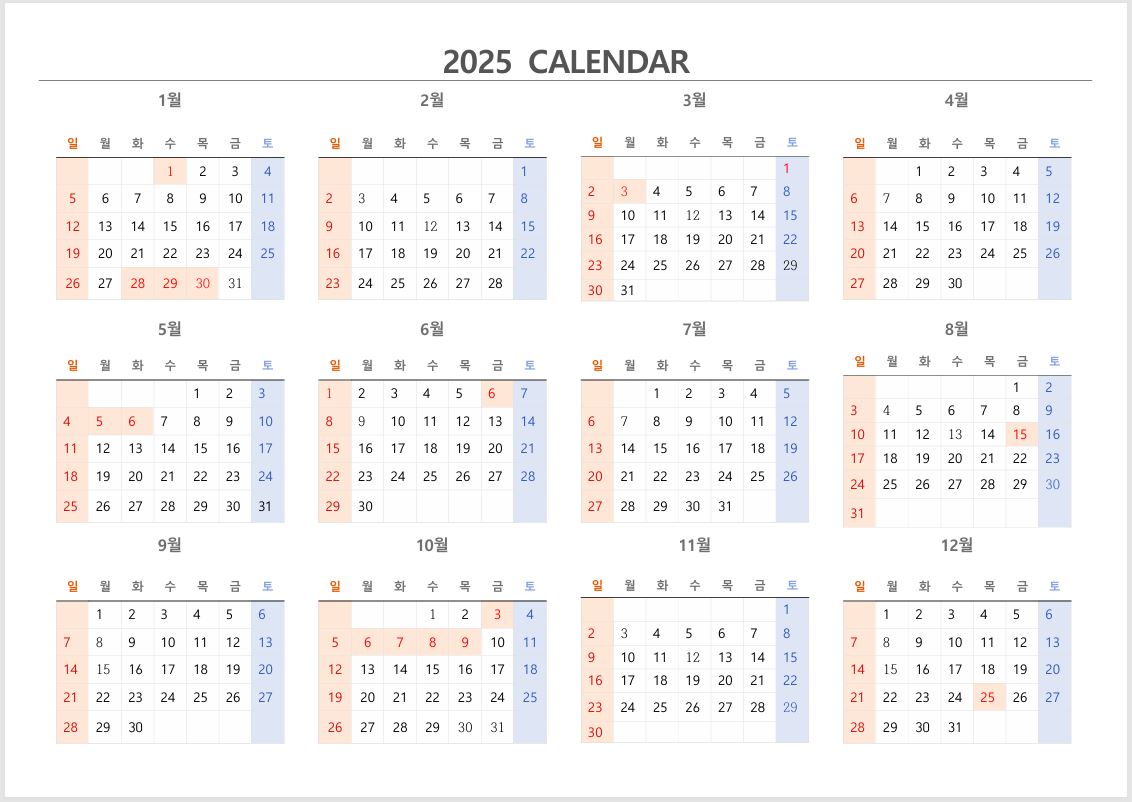 2025 CALENDAR

1월

| 일 | 월 | 화 | 수 | 목 | 금 | 토 |
|---|---|---|---|---|---|---|
| | | | 1 | 2 | 3 | 4 |
| 5 | 6 | 7 | 8 | 9 | 10 | 11 |
| 12 | 13 | 14 | 15 | 16 | 17 | 18 |
| 19 | 20 | 21 | 22 | 23 | 24 | 25 |
| 26 | 27 | 28 | 29 | 30 | 31 | |

2월

| 일 | 월 | 화 | 수 | 목 | 금 | 토 |
|---|---|---|---|---|---|---|
| | | | | | | 1 |
| 2 | 3 | 4 | 5 | 6 | 7 | 8 |
| 9 | 10 | 11 | 12 | 13 | 14 | 15 |
| 16 | 17 | 18 | 19 | 20 | 21 | 22 |
| 23 | 24 | 25 | 26 | 27 | 28 | |

3월

| 일 | 월 | 화 | 수 | 목 | 금 | 토 |
|---|---|---|---|---|---|---|
| | | | | | | 1 |
| 2 | 3 | 4 | 5 | 6 | 7 | 8 |
| 9 | 10 | 11 | 12 | 13 | 14 | 15 |
| 16 | 17 | 18 | 19 | 20 | 21 | 22 |
| 23 | 24 | 25 | 26 | 27 | 28 | 29 |
| 30 | 31 | | | | | |

4월

| 일 | 월 | 화 | 수 | 목 | 금 | 토 |
|---|---|---|---|---|---|---|
| | | 1 | 2 | 3 | 4 | 5 |
| 6 | 7 | 8 | 9 | 10 | 11 | 12 |
| 13 | 14 | 15 | 16 | 17 | 18 | 19 |
| 20 | 21 | 22 | 23 | 24 | 25 | 26 |
| 27 | 28 | 29 | 30 | | | |

5월

| 일 | 월 | 화 | 수 | 목 | 금 | 토 |
|---|---|---|---|---|---|---|
| | | | | 1 | 2 | 3 |
| 4 | 5 | 6 | 7 | 8 | 9 | 10 |
| 11 | 12 | 13 | 14 | 15 | 16 | 17 |
| 18 | 19 | 20 | 21 | 22 | 23 | 24 |
| 25 | 26 | 27 | 28 | 29 | 30 | 31 |

6월

| 일 | 월 | 화 | 수 | 목 | 금 | 토 |
|---|---|---|---|---|---|---|
| 1 | 2 | 3 | 4 | 5 | 6 | 7 |
| 8 | 9 | 10 | 11 | 12 | 13 | 14 |
| 15 | 16 | 17 | 18 | 19 | 20 | 21 |
| 22 | 23 | 24 | 25 | 26 | 27 | 28 |
| 29 | 30 | | | | | |

7월

| 일 | 월 | 화 | 수 | 목 | 금 | 토 |
|---|---|---|---|---|---|---|
| | | 1 | 2 | 3 | 4 | 5 |
| 6 | 7 | 8 | 9 | 10 | 11 | 12 |
| 13 | 14 | 15 | 16 | 17 | 18 | 19 |
| 20 | 21 | 22 | 23 | 24 | 25 | 26 |
| 27 | 28 | 29 | 30 | 31 | | |

8월

| 일 | 월 | 화 | 수 | 목 | 금 | 토 |
|---|---|---|---|---|---|---|
| | | | | | 1 | 2 |
| 3 | 4 | 5 | 6 | 7 | 8 | 9 |
| 10 | 11 | 12 | 13 | 14 | 15 | 16 |
| 17 | 18 | 19 | 20 | 21 | 22 | 23 |
| 24 | 25 | 26 | 27 | 28 | 29 | 30 |
| 31 | | | | | | |

9월

| 일 | 월 | 화 | 수 | 목 | 금 | 토 |
|---|---|---|---|---|---|---|
| | 1 | 2 | 3 | 4 | 5 | 6 |
| 7 | 8 | 9 | 10 | 11 | 12 | 13 |
| 14 | 15 | 16 | 17 | 18 | 19 | 20 |
| 21 | 22 | 23 | 24 | 25 | 26 | 27 |
| 28 | 29 | 30 | | | | |

10월

| 일 | 월 | 화 | 수 | 목 | 금 | 토 |
|---|---|---|---|---|---|---|
| | | | 1 | 2 | 3 | 4 |
| 5 | 6 | 7 | 8 | 9 | 10 | 11 |
| 12 | 13 | 14 | 15 | 16 | 17 | 18 |
| 19 | 20 | 21 | 22 | 23 | 24 | 25 |
| 26 | 27 | 28 | 29 | 30 | 31 | |

11월

| 일 | 월 | 화 | 수 | 목 | 금 | 토 |
|---|---|---|---|---|---|---|
| | | | | | | 1 |
| 2 | 3 | 4 | 5 | 6 | 7 | 8 |
| 9 | 10 | 11 | 12 | 13 | 14 | 15 |
| 16 | 17 | 18 | 19 | 20 | 21 | 22 |
| 23 | 24 | 25 | 26 | 27 | 28 | 29 |
| 30 | | | | | | |

12월

| 일 | 월 | 화 | 수 | 목 | 금 | 토 |
|---|---|---|---|---|---|---|
| | 1 | 2 | 3 | 4 | 5 | 6 |
| 7 | 8 | 9 | 10 | 11 | 12 | 13 |
| 14 | 15 | 16 | 17 | 18 | 19 | 20 |
| 21 | 22 | 23 | 24 | 25 | 26 | 27 |
| 28 | 29 | 30 | 31 | | | |